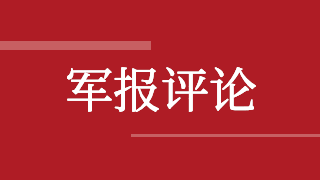 军报评论